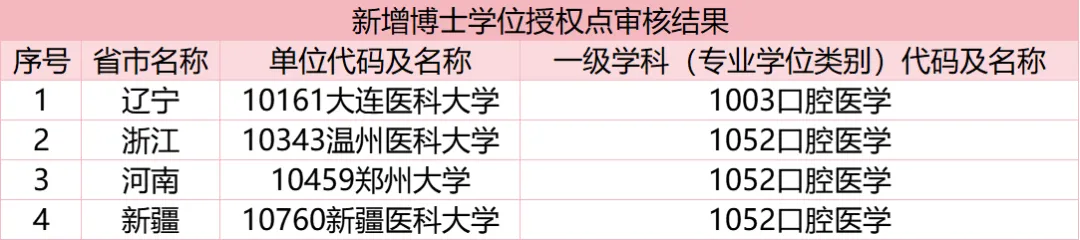 新增博士学位授权点审核结果

| 序号 | 省市名称 | 单位代码及名称 | 一级学科（专业学位类别）代码及名称 |
|---|---|---|---|
| 1 | 辽宁 | 10161大连医科大学 | 1003口腔医学 |
| 2 | 浙江 | 10343温州医科大学 | 1052口腔医学 |
| 3 | 河南 | 10459郑州大学 | 1052口腔医学 |
| 4 | 新疆 | 10760新疆医科大学 | 1052口腔医学 |